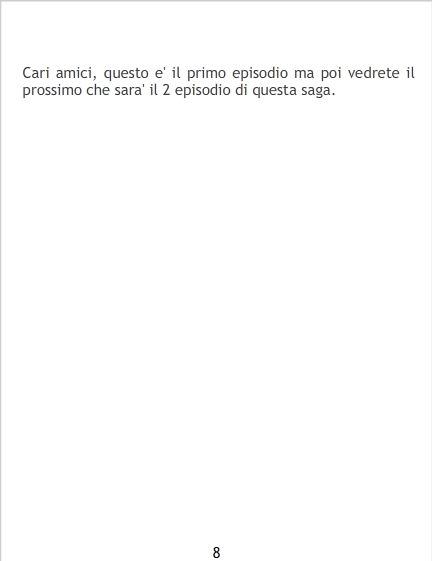 Cari amici, questo e' il primo episodio ma poi vedrete il prossimo che sara' il 2 episodio di questa saga.

8